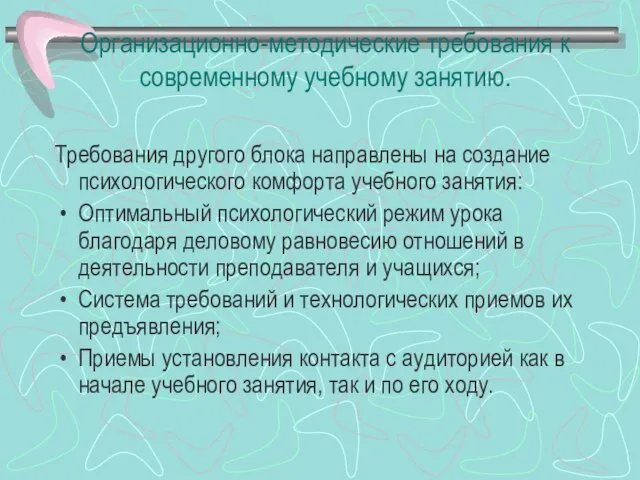 Организационно-методические требования к современному учебному занятию.

Требования другого блока направлены на создание психологического комфорта учебного занятия:

• Оптимальный психологический режим урока благодаря деловому равновесию отношений в деятельности преподавателя и учащихся;
• Система требований и технологических приемов их предъявления;
• Приемы установления контакта с аудиторией как в начале учебного занятия, так и по его ходу.